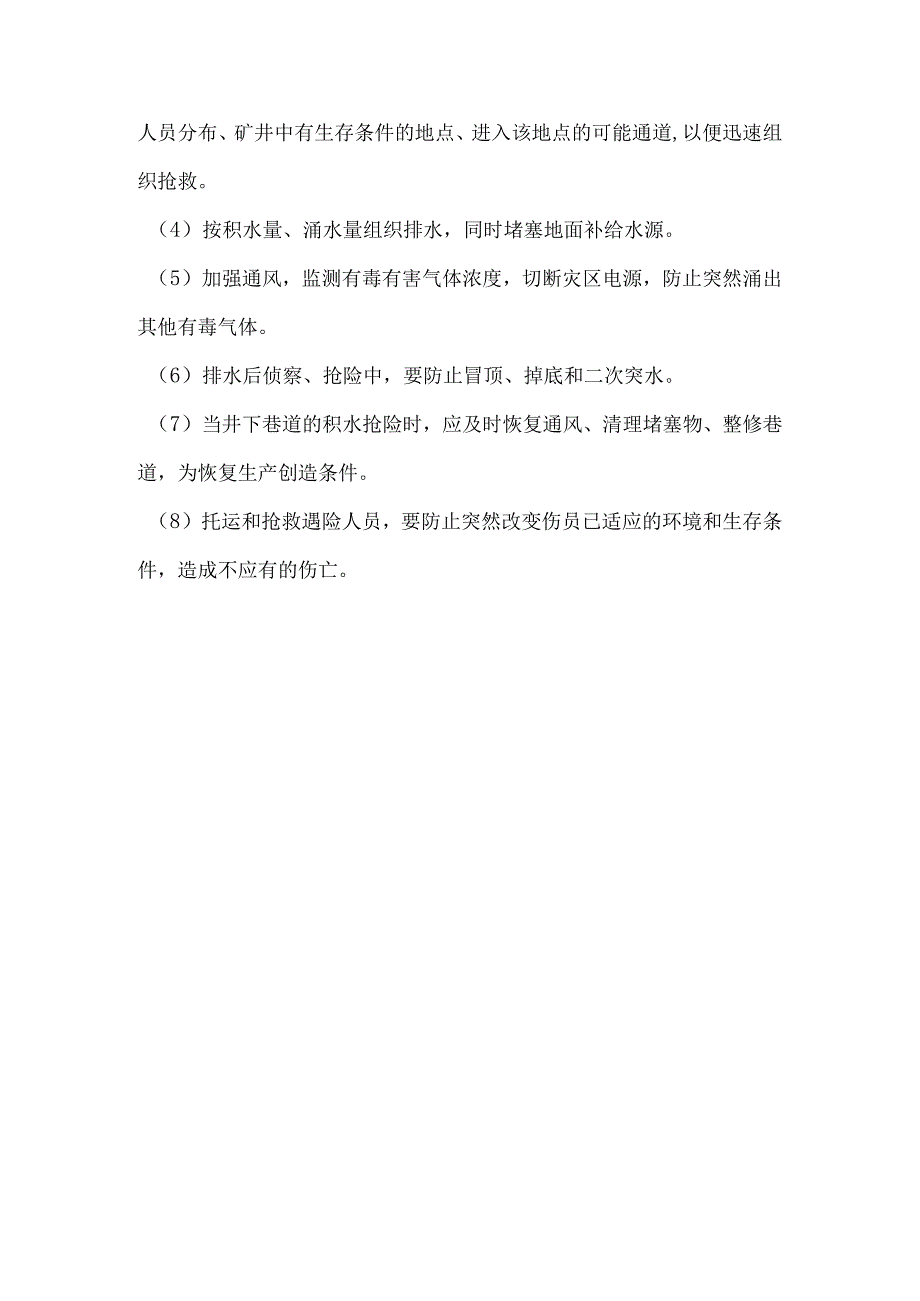 人员分布、矿井中有生存条件的地点、进入该地点的可能通道,以便迅速组织抢救。

（4）按积水量、涌水量组织排水，同时堵塞地面补给水源。

（5）加强通风，监测有毒有害气体浓度，切断灾区电源，防止突然涌出其他有毒气体。

（6）排水后侦察、抢险中，要防止冒顶、掉底和二次突水。

（7）当井下巷道的积水抢险时，应及时恢复通风、清理堵塞物、整修巷道，为恢复生产创造条件。

（8）托运和抢救遇险人员，要防止突然改变伤员已适应的环境和生存条件，造成不应有的伤亡。